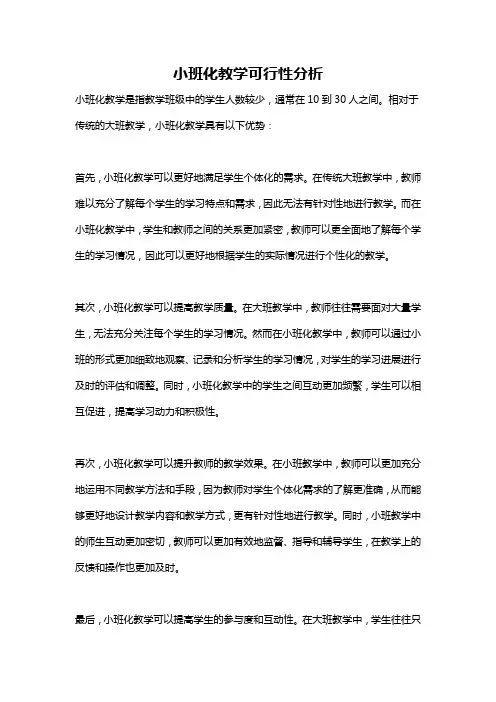 小班化教学可行性分析

小班化教学是指教学班级中的学生人数较少，通常在 10 到 30 人之间。相对于传统的大班教学，小班化教学具有以下优势：

首先，小班化教学可以更好地满足学生个体化的需求。在传统大班教学中，教师难以充分了解每个学生的学习特点和需求，因此无法有针对性地进行教学。而在小班化教学中，学生和教师之间的关系更加紧密，教师可以更全面地了解每个学生的学习情况，因此可以更好地根据学生的实际情况进行个性化的教学。

其次，小班化教学可以提高教学质量。在大班教学中，教师往往需要面对大量学生，无法充分关注每个学生的学习情况。然而在小班化教学中，教师可以通过小班的形式更加细致地观察、记录和分析学生的学习情况，对学生的学习进展进行及时的评估和调整。同时，小班化教学中的学生之间互动更加频繁，学生可以相互促进，提高学习动力和积极性。

再次，小班化教学可以提升教师的教学效果。在小班教学中，教师可以更加充分地运用不同教学方法和手段，因为教师对学生个体化需求的了解更准确，从而能够更好地设计教学内容和教学方式，更有针对性地进行教学。同时，小班教学中的师生互动更加密切，教师可以更加有效地监督、指导和辅导学生，在教学上的反馈和操作也更加及时。

最后，小班化教学可以提高学生的参与度和互动性。在大班教学中，学生往往只